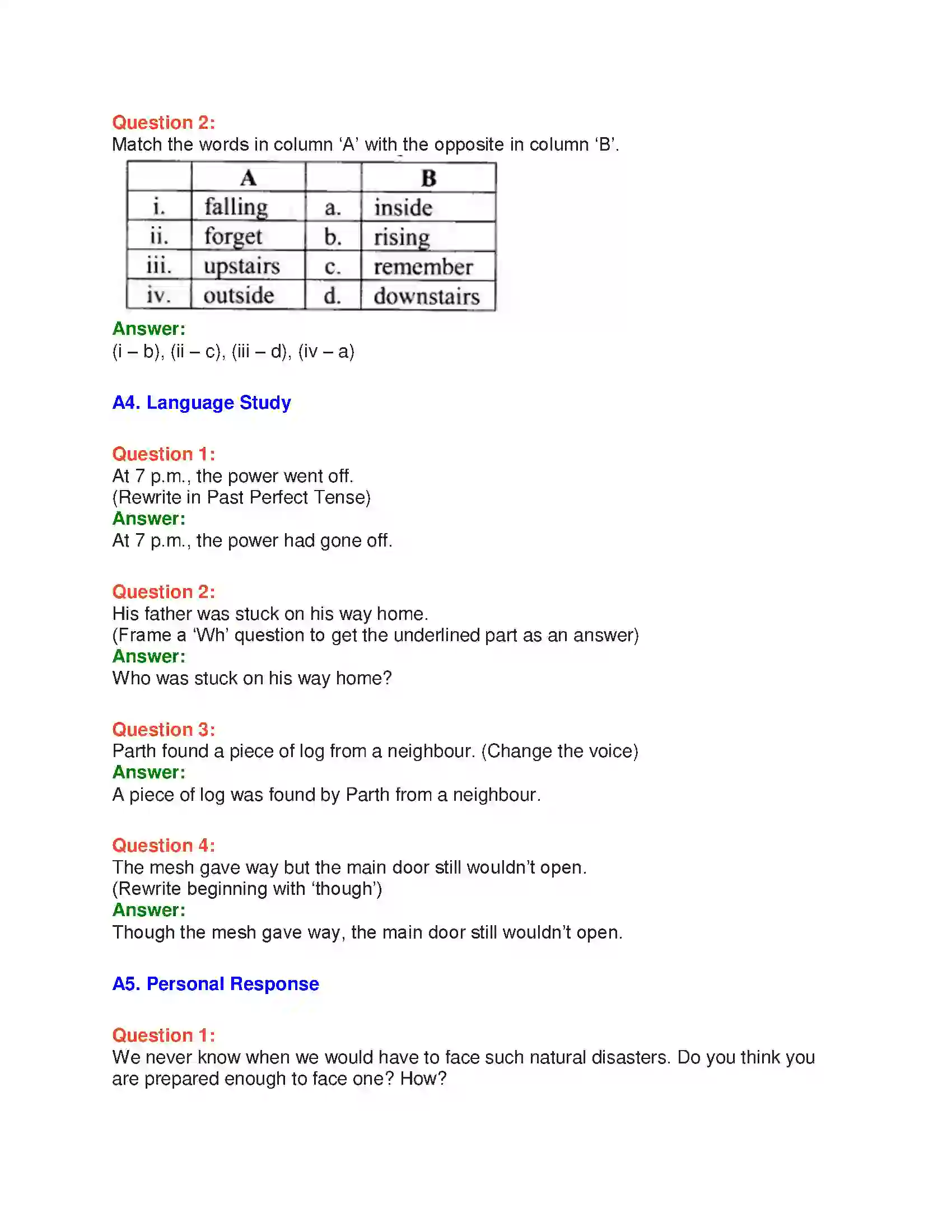 Question 2:
Match the words in column 'A' with the opposite in column 'B'.

|  | A |  | B |
|---|---|---|---|
| i. | falling | a. | inside |
| ii. | forget | b. | rising |
| iii. | upstairs | c. | remember |
| iv. | outside | d. | downstairs |

Answer:
(i – b), (ii – c), (iii – d), (iv – a)

A4. Language Study

Question 1:
At 7 p.m., the power went off.
(Rewrite in Past Perfect Tense)
Answer:
At 7 p.m., the power had gone off.

Question 2:
His father was stuck on his way home.
(Frame a 'Wh' question to get the underlined part as an answer)
Answer:
Who was stuck on his way home?

Question 3:
Parth found a piece of log from a neighbour. (Change the voice)
Answer:
A piece of log was found by Parth from a neighbour.

Question 4:
The mesh gave way but the main door still wouldn't open.
(Rewrite beginning with 'though')
Answer:
Though the mesh gave way, the main door still wouldn't open.

A5. Personal Response

Question 1:
We never know when we would have to face such natural disasters. Do you think you are prepared enough to face one? How?